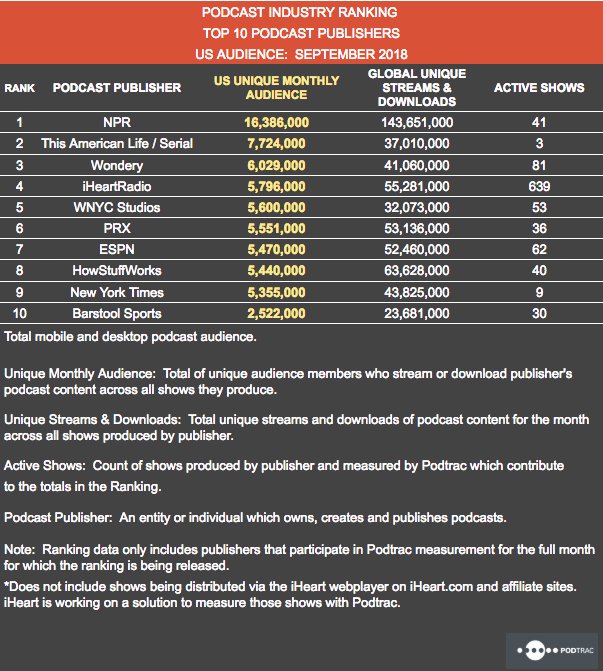 PODCAST INDUSTRY RANKING
TOP 10 PODCAST PUBLISHERS
US AUDIENCE: SEPTEMBER 2018

| RANK | PODCAST PUBLISHER | US UNIQUE MONTHLY AUDIENCE | GLOBAL UNIQUE STREAMS & DOWNLOADS | ACTIVE SHOWS |
|---|---|---|---|---|
| 1 | NPR | 16,386,000 | 143,651,000 | 41 |
| 2 | This American Life / Serial | 7,724,000 | 37,010,000 | 3 |
| 3 | Wondery | 6,029,000 | 41,060,000 | 81 |
| 4 | iHeartRadio | 5,796,000 | 55,281,000 | 639 |
| 5 | WNYC Studios | 5,600,000 | 32,073,000 | 53 |
| 6 | PRX | 5,551,000 | 53,136,000 | 36 |
| 7 | ESPN | 5,470,000 | 52,460,000 | 62 |
| 8 | HowStuffWorks | 5,440,000 | 63,628,000 | 40 |
| 9 | New York Times | 5,355,000 | 43,825,000 | 9 |
| 10 | Barstool Sports | 2,522,000 | 23,681,000 | 30 |

Total mobile and desktop podcast audience.

Unique Monthly Audience: Total of unique audience members who stream or download publisher's podcast content across all shows they produce.

Unique Streams & Downloads: Total unique streams and downloads of podcast content for the month across all shows produced by publisher.

Active Shows: Count of shows produced by publisher and measured by Podtrac which contribute to the totals in the Ranking.

Podcast Publisher: An entity or individual which owns, creates and publishes podcasts.

Note: Ranking data only includes publishers that participate in Podtrac measurement for the full month for which the ranking is being released.
*Does not include shows being distributed via the iHeart webplayer on iHeart.com and affiliate sites. iHeart is working on a solution to measure those shows with Podtrac.

PODTRAC